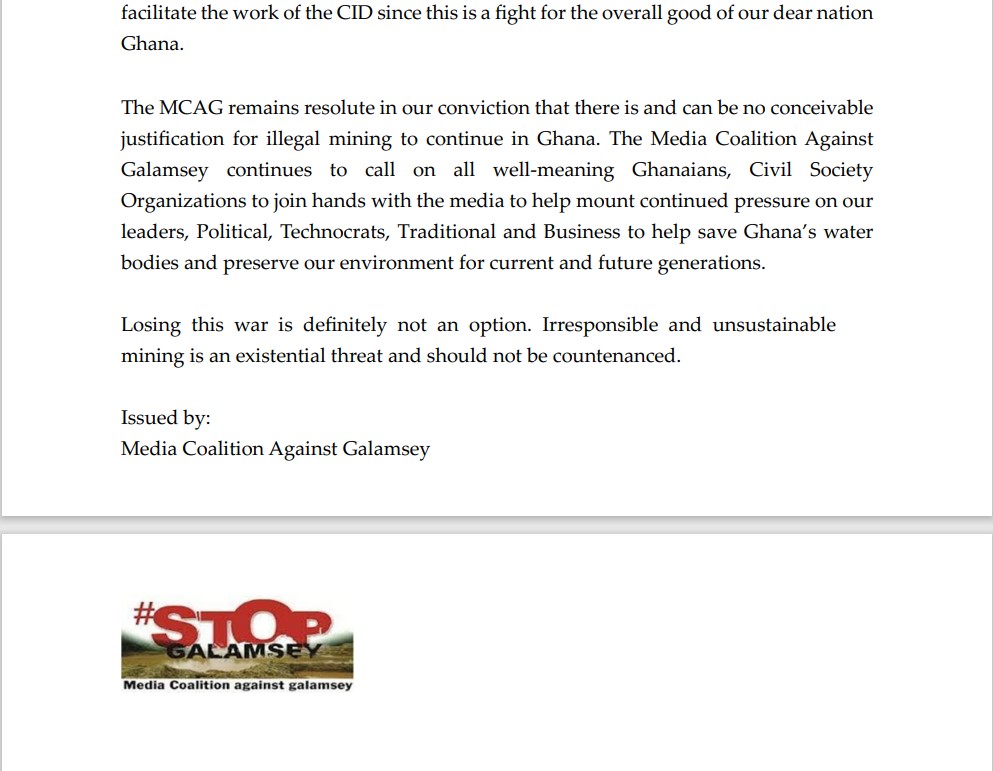 facilitate the work of the CID since this is a fight for the overall good of our dear nation Ghana.

The MCAG remains resolute in our conviction that there is and can be no conceivable justification for illegal mining to continue in Ghana. The Media Coalition Against Galamsey continues to call on all well-meaning Ghanaians, Civil Society Organizations to join hands with the media to help mount continued pressure on our leaders, Political, Technocrats, Traditional and Business to help save Ghana's water bodies and preserve our environment for current and future generations.

Losing this war is definitely not an option. Irresponsible and unsustainable mining is an existential threat and should not be countenanced.

Issued by:
Media Coalition Against Galamsey

#STOP
GALAMSEY
Media Coalition against galamsey